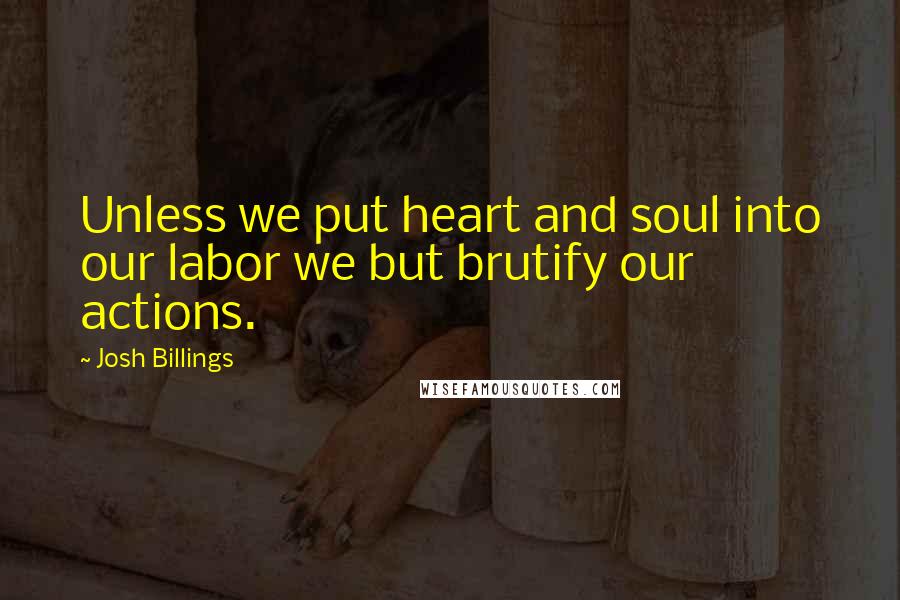 Unless we put heart and soul into our labor we but brutify our actions.

~ Josh Billings

WISEFAMOUSQUOTES.COM